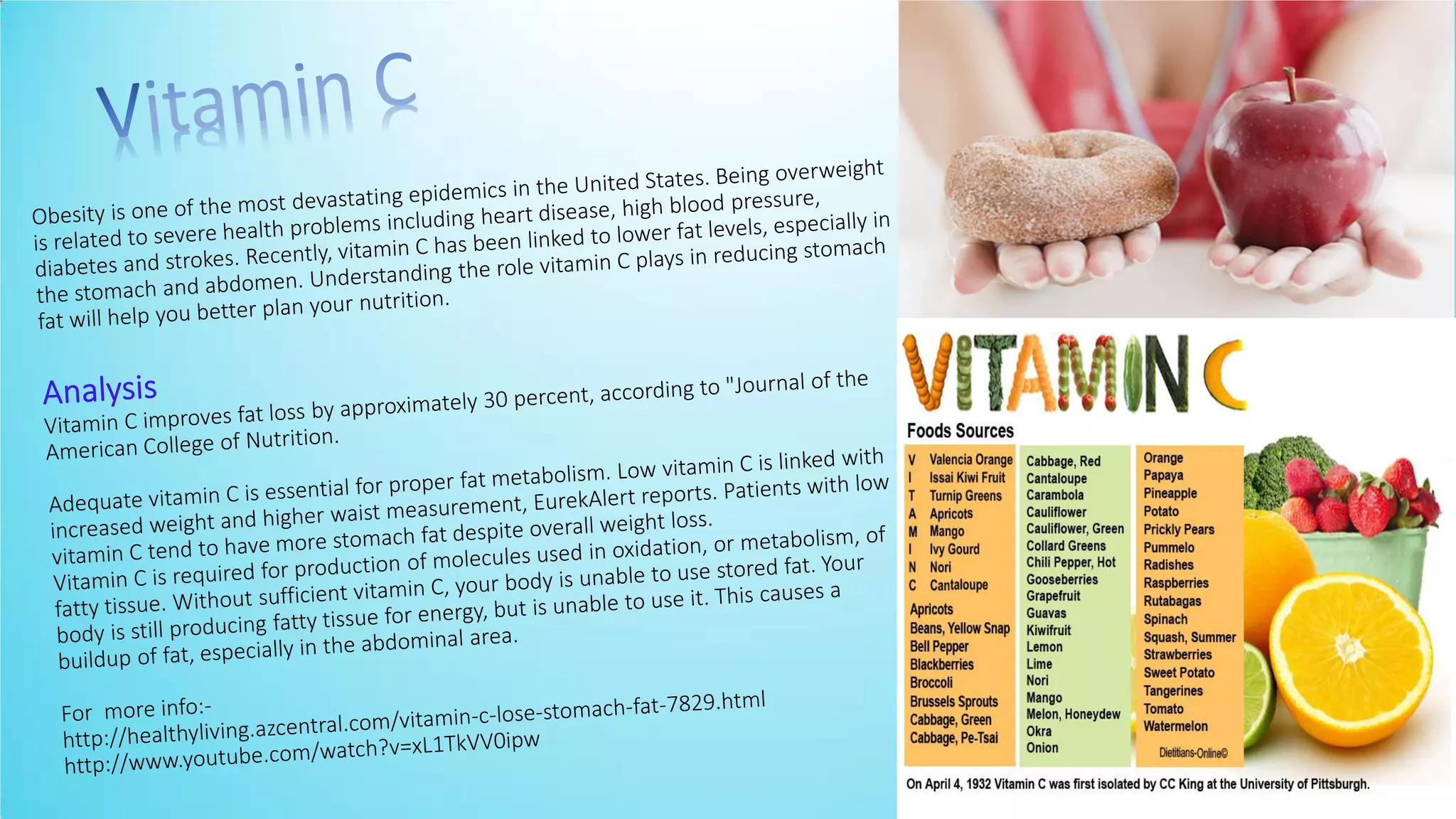 Vitamin C

Obesity is one of the most devastating epidemics in the United States. Being overweight is related to severe health problems including heart disease, high blood pressure, diabetes and strokes. Recently, vitamin C has been linked to lower fat levels, especially in the stomach and abdomen. Understanding the role vitamin C plays in reducing stomach fat will help you better plan your nutrition.

Analysis
Vitamin C improves fat loss by approximately 30 percent, according to "Journal of the American College of Nutrition.

Adequate vitamin C is essential for proper fat metabolism. Low vitamin C is linked with increased weight and higher waist measurement, EurekAlert reports. Patients with low vitamin C tend to have more stomach fat despite overall weight loss. Vitamin C is required for production of molecules used in oxidation, or metabolism, of fatty tissue. Without sufficient vitamin C, your body is unable to use stored fat. Your body is still producing fatty tissue for energy, but is unable to use it. This causes a buildup of fat, especially in the abdominal area.

For more info:-
http://healthyliving.azcentral.com/vitamin-c-lose-stomach-fat-7829.html
http://www.youtube.com/watch?v=xL1TkVV0ipw

VITAMIN C

Foods Sources

V Valencia Orange
I Issai Kiwi Fruit
T Turnip Greens
A Apricots
M Mango
I Ivy Gourd
N Nori
C Cantaloupe

Apricots
Beans, Yellow Snap
Bell Pepper
Blackberries
Broccoli
Brussels Sprouts
Cabbage, Green
Cabbage, Pe-Tsai

Cabbage, Red
Cantaloupe
Carambola
Cauliflower
Cauliflower, Green
Collard Greens
Chili Pepper, Hot
Gooseberries
Grapefruit
Guavas
Kiwifruit
Lemon
Lime
Nori
Mango
Melon, Honeydew
Okra
Onion

Orange
Papaya
Pineapple
Potato
Prickly Pears
Pummelo
Radishes
Raspberries
Rutabagas
Spinach
Squash, Summer
Strawberries
Sweet Potato
Tangerines
Tomato
Watermelon

Dietitians-Online©

On April 4, 1932 Vitamin C was first isolated by CC King at the University of Pittsburgh.